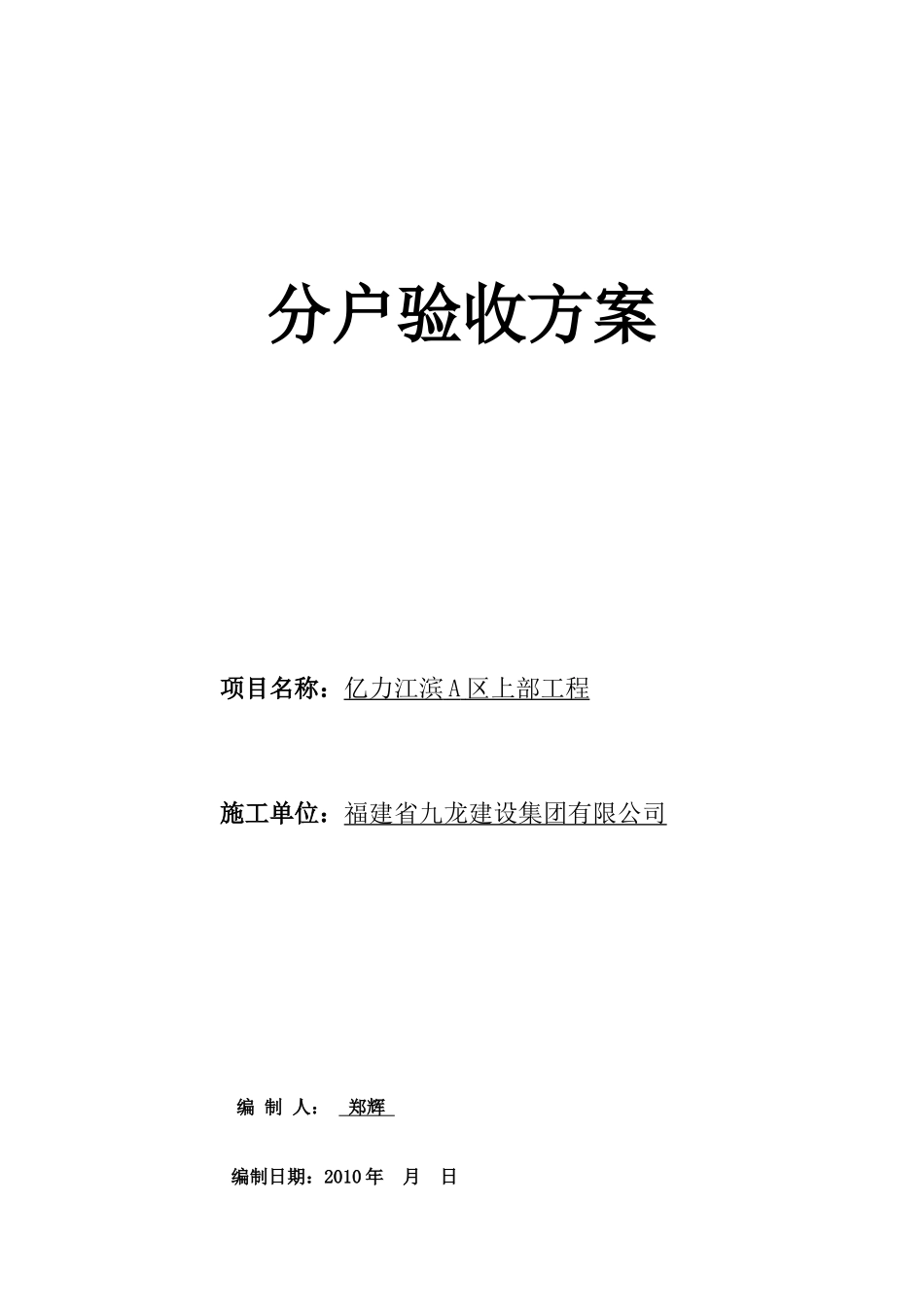 分户验收方案

项目名称：亿力江滨A区上部工程

施工单位：福建省九龙建设集团有限公司

编 制 人： 郑辉

编制日期：2010年 月 日